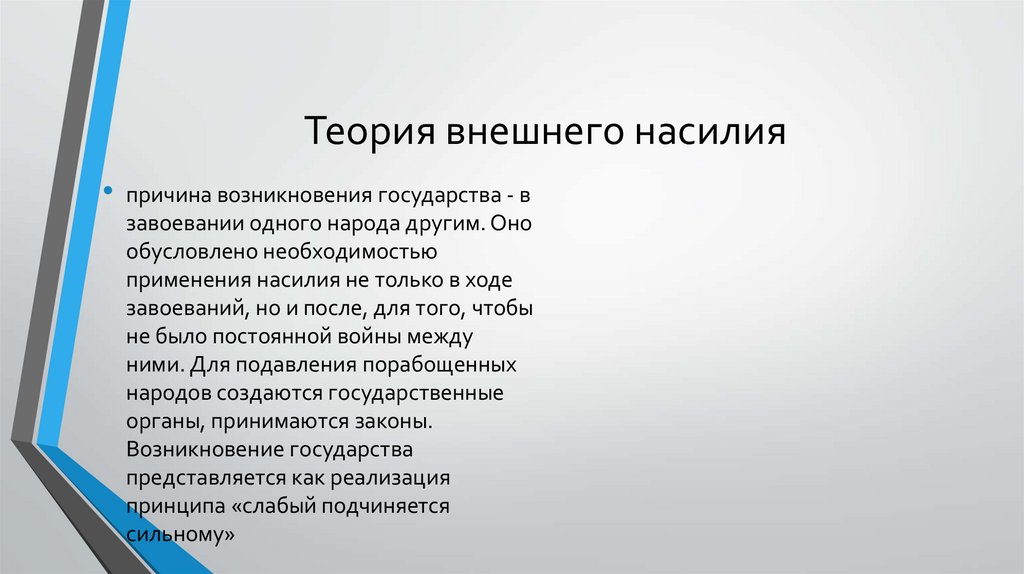 Теория внешнего насилия

• причина возникновения государства - в завоевании одного народа другим. Оно обусловлено необходимостью применения насилия не только в ходе завоеваний, но и после, для того, чтобы не было постоянной войны между ними. Для подавления порабощенных народов создаются государственные органы, принимаются законы. Возникновение государства представляется как реализация принципа «слабый подчиняется сильному»